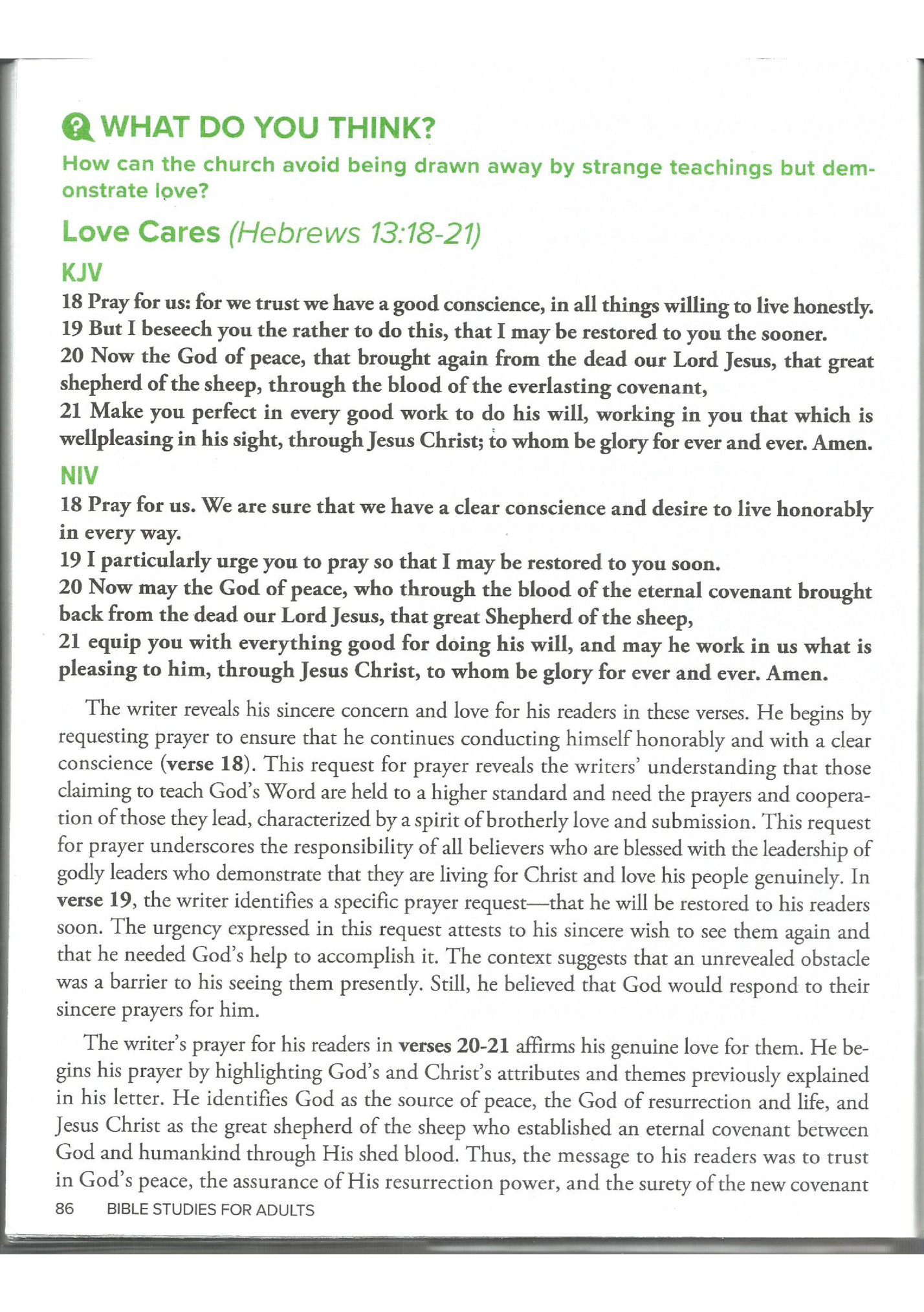 WHAT DO YOU THINK?

How can the church avoid being drawn away by strange teachings but demonstrate love?

Love Cares (Hebrews 13:18-21)

KJV

18 Pray for us: for we trust we have a good conscience, in all things willing to live honestly.
19 But I beseech you the rather to do this, that I may be restored to you the sooner.
20 Now the God of peace, that brought again from the dead our Lord Jesus, that great shepherd of the sheep, through the blood of the everlasting covenant,
21 Make you perfect in every good work to do his will, working in you that which is wellpleasing in his sight, through Jesus Christ; to whom be glory for ever and ever. Amen.

NIV

18 Pray for us. We are sure that we have a clear conscience and desire to live honorably in every way.
19 I particularly urge you to pray so that I may be restored to you soon.
20 Now may the God of peace, who through the blood of the eternal covenant brought back from the dead our Lord Jesus, that great Shepherd of the sheep,
21 equip you with everything good for doing his will, and may he work in us what is pleasing to him, through Jesus Christ, to whom be glory for ever and ever. Amen.

The writer reveals his sincere concern and love for his readers in these verses. He begins by requesting prayer to ensure that he continues conducting himself honorably and with a clear conscience (verse 18). This request for prayer reveals the writers' understanding that those claiming to teach God's Word are held to a higher standard and need the prayers and cooperation of those they lead, characterized by a spirit of brotherly love and submission. This request for prayer underscores the responsibility of all believers who are blessed with the leadership of godly leaders who demonstrate that they are living for Christ and love his people genuinely. In verse 19, the writer identifies a specific prayer request—that he will be restored to his readers soon. The urgency expressed in this request attests to his sincere wish to see them again and that he needed God's help to accomplish it. The context suggests that an unrevealed obstacle was a barrier to his seeing them presently. Still, he believed that God would respond to their sincere prayers for him.

The writer's prayer for his readers in verses 20-21 affirms his genuine love for them. He begins his prayer by highlighting God's and Christ's attributes and themes previously explained in his letter. He identifies God as the source of peace, the God of resurrection and life, and Jesus Christ as the great shepherd of the sheep who established an eternal covenant between God and humankind through His shed blood. Thus, the message to his readers was to trust in God's peace, the assurance of His resurrection power, and the surety of the new covenant

86 BIBLE STUDIES FOR ADULTS